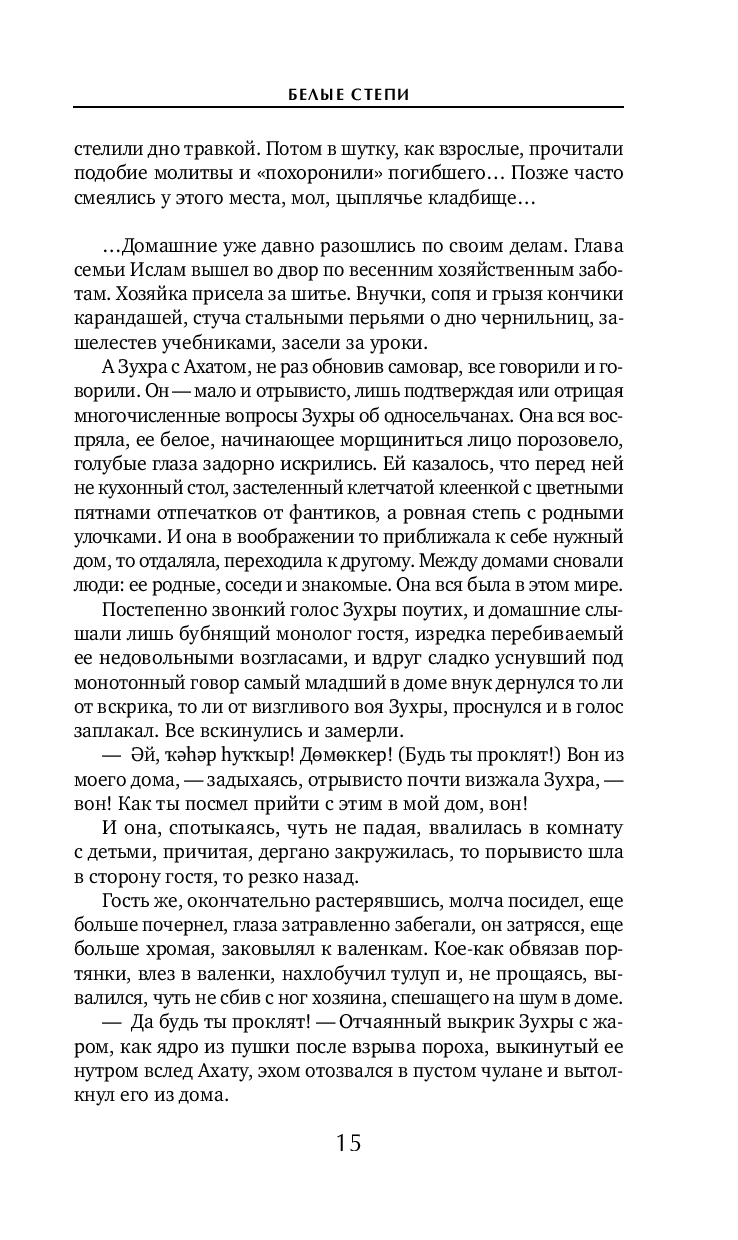 БЕЛЫЕ СТЕПИ

стелили дно травкой. Потом в шутку, как взрослые, прочитали подобие молитвы и «похоронили» погибшего… Позже часто смеялись у этого места, мол, цыплячье кладбище…

…Домашние уже давно разошлись по своим делам. Глава семьи Ислам вышел во двор по весенним хозяйственным заботам. Хозяйка присела за шитье. Внучки, сопя и грызя кончики карандашей, стуча стальными перьями о дно чернильниц, зашелестев учебниками, засели за уроки.

А Зухра с Ахатом, не раз обновив самовар, все говорили и говорили. Он — мало и отрывисто, лишь подтверждая или отрицая многочисленные вопросы Зухры об односельчанах. Она вся воспряла, ее белое, начинающее морщиниться лицо порозовело, голубые глаза задорно искрились. Ей казалось, что перед ней не кухонный стол, застеленный клетчатой клеенкой с цветными пятнами отпечатков от фантиков, а ровная степь с родными улочками. И она в воображении то приближала к себе нужный дом, то отдаляла, переходила к другому. Между домами сновали люди: ее родные, соседи и знакомые. Она вся была в этом мире.

Постепенно звонкий голос Зухры поутих, и домашние слышали лишь бубнящий монолог гостя, изредка перебиваемый ее недовольными возгласами, и вдруг сладко уснувший под монотонный говор самый младший в доме внук дернулся то ли от вскрика, то ли от визгливого воя Зухры, проснулся и в голос заплакал. Все вскинулись и замерли.

— Әй, ҡәһәр һуҡҡыр! Дөмөккер! (Будь ты проклят!) Вон из моего дома, — задыхаясь, отрывисто почти визжала Зухра, — вон! Как ты посмел прийти с этим в мой дом, вон!

И она, спотыкаясь, чуть не падая, ввалилась в комнату с детьми, причитая, дергано закружилась, то порывисто шла в сторону гостя, то резко назад.

Гость же, окончательно растерявшись, молча посидел, еще больше почернел, глаза затравленно забегали, он затрясся, еще больше хромая, заковылял к валенкам. Кое-как обвязав портянки, влез в валенки, нахлобучил тулуп и, не прощаясь, вывалился, чуть не сбив с ног хозяина, спешащего на шум в доме.

— Да будь ты проклят! — Отчаянный выкрик Зухры с жаром, как ядро из пушки после взрыва пороха, выкинутый ее нутром вслед Ахату, эхом отозвался в пустом чулане и вытолкнул его из дома.

15